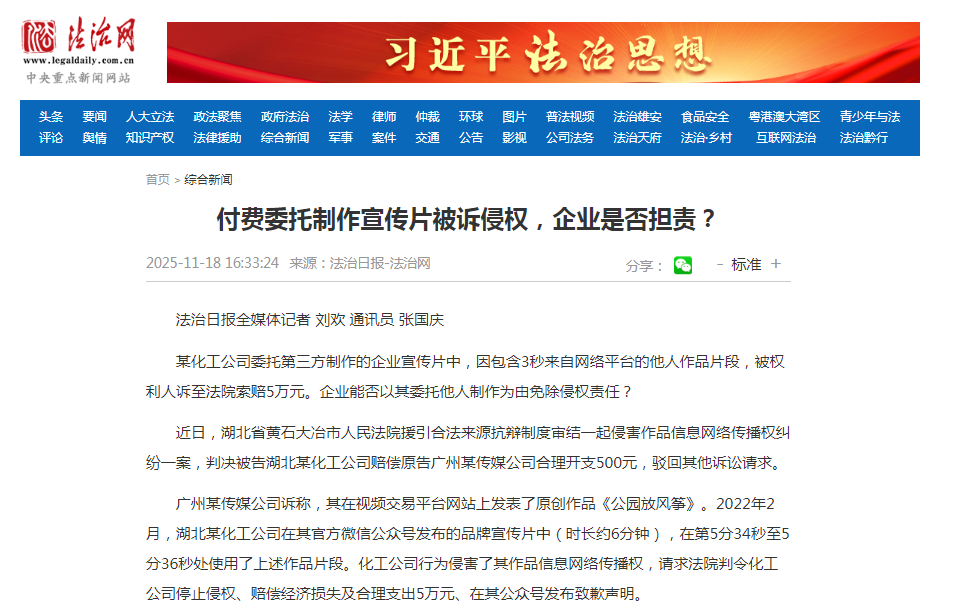 法治网
www.legaldaily.com.cn
中央重点新闻网站

习近平法治思想

头条 要闻 人大立法 政法聚焦 政府法治 法学 律师 仲裁 环球 图片 普法视频 法治雄安 食品安全 粤港澳大湾区 青少年与法
评论 舆情 知识产权 法律援助 综合新闻 军事 案件 交通 公告 影视 公司法务 法治天府 法治·乡村 互联网法治 法治黔行

首页 > 综合新闻

付费委托制作宣传片被诉侵权，企业是否担责？

2025-11-18 16:33:24 来源：法治日报-法治网

分享： - 标准 +

法治日报全媒体记者 刘欢 通讯员 张国庆

某化工公司委托第三方制作的企业宣传片中，因包含3秒来自网络平台的他人作品片段，被权利人诉至法院索赔5万元。企业能否以其委托他人制作为由免除侵权责任？

近日，湖北省黄石大冶市人民法院援引合法来源抗辩制度审结一起侵害作品信息网络传播权纠纷一案，判决被告湖北某化工公司赔偿原告广州某传媒公司合理开支500元，驳回其他诉讼请求。

广州某传媒公司诉称，其在视频交易平台网站上发表了原创作品《公园放风筝》。2022年2月，湖北某化工公司在其官方微信公众号发布的品牌宣传片中（时长约6分钟），在第5分34秒至5分36秒处使用了上述作品片段。化工公司行为侵害了其作品信息网络传播权，请求法院判令化工公司停止侵权、赔偿经济损失及合理支出5万元、在其公众号发布致歉声明。